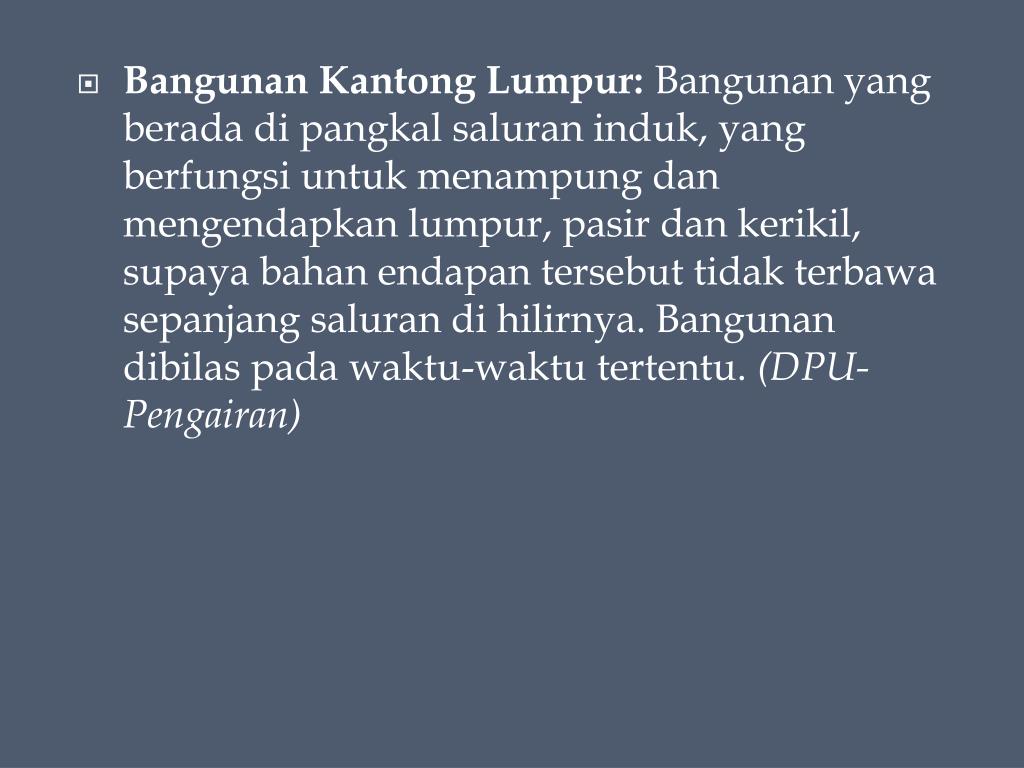 • Bangunan Kantong Lumpur: Bangunan yang berada di pangkal saluran induk, yang berfungsi untuk menampung dan mengendapkan lumpur, pasir dan kerikil, supaya bahan endapan tersebut tidak terbawa sepanjang saluran di hilirnya. Bangunan dibilas pada waktu-waktu tertentu. (DPU-Pengairan)